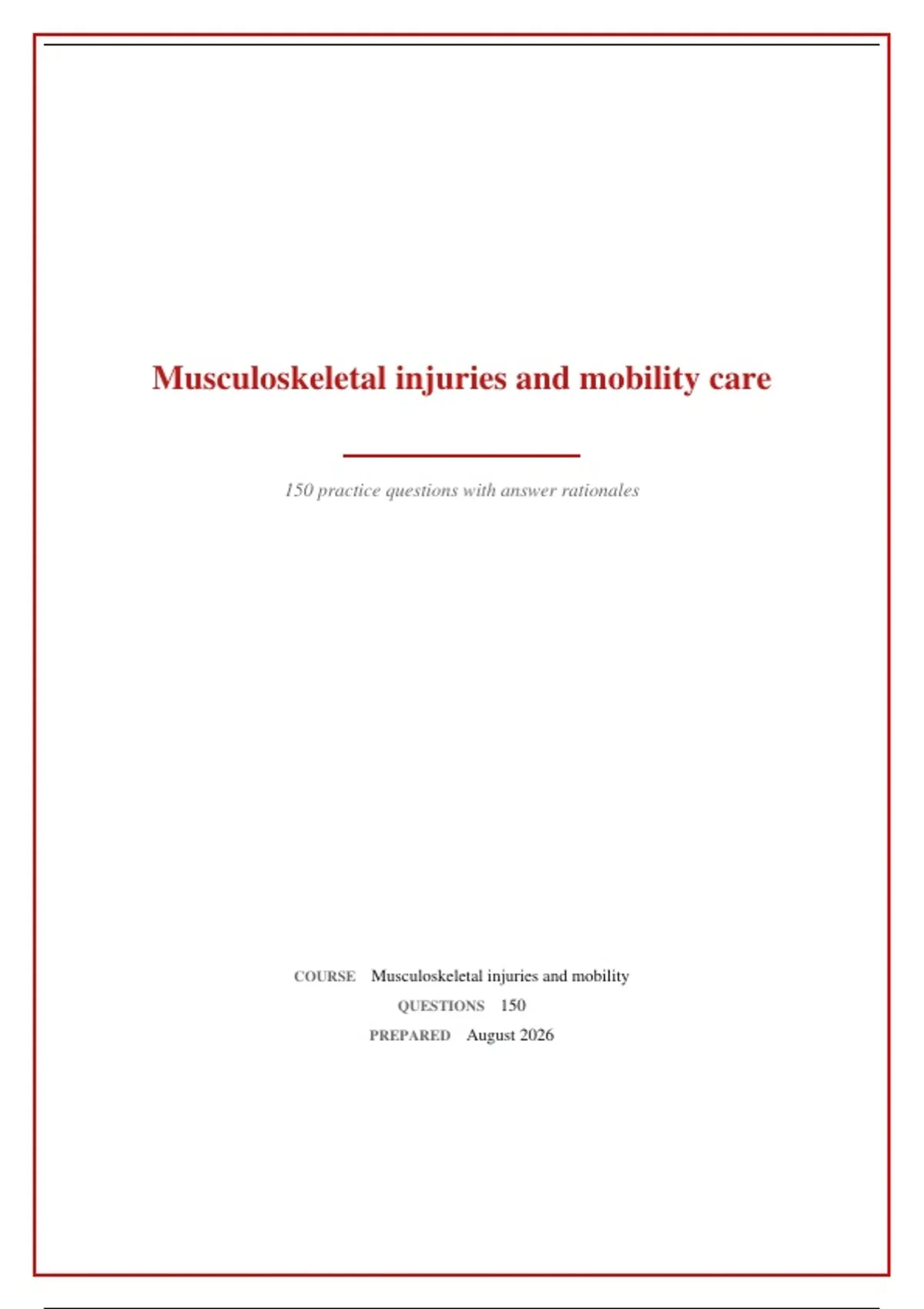 Musculoskeletal injuries and mobility care

150 practice questions with answer rationales

COURSE Musculoskeletal injuries and mobility
QUESTIONS 150
PREPARED August 2026